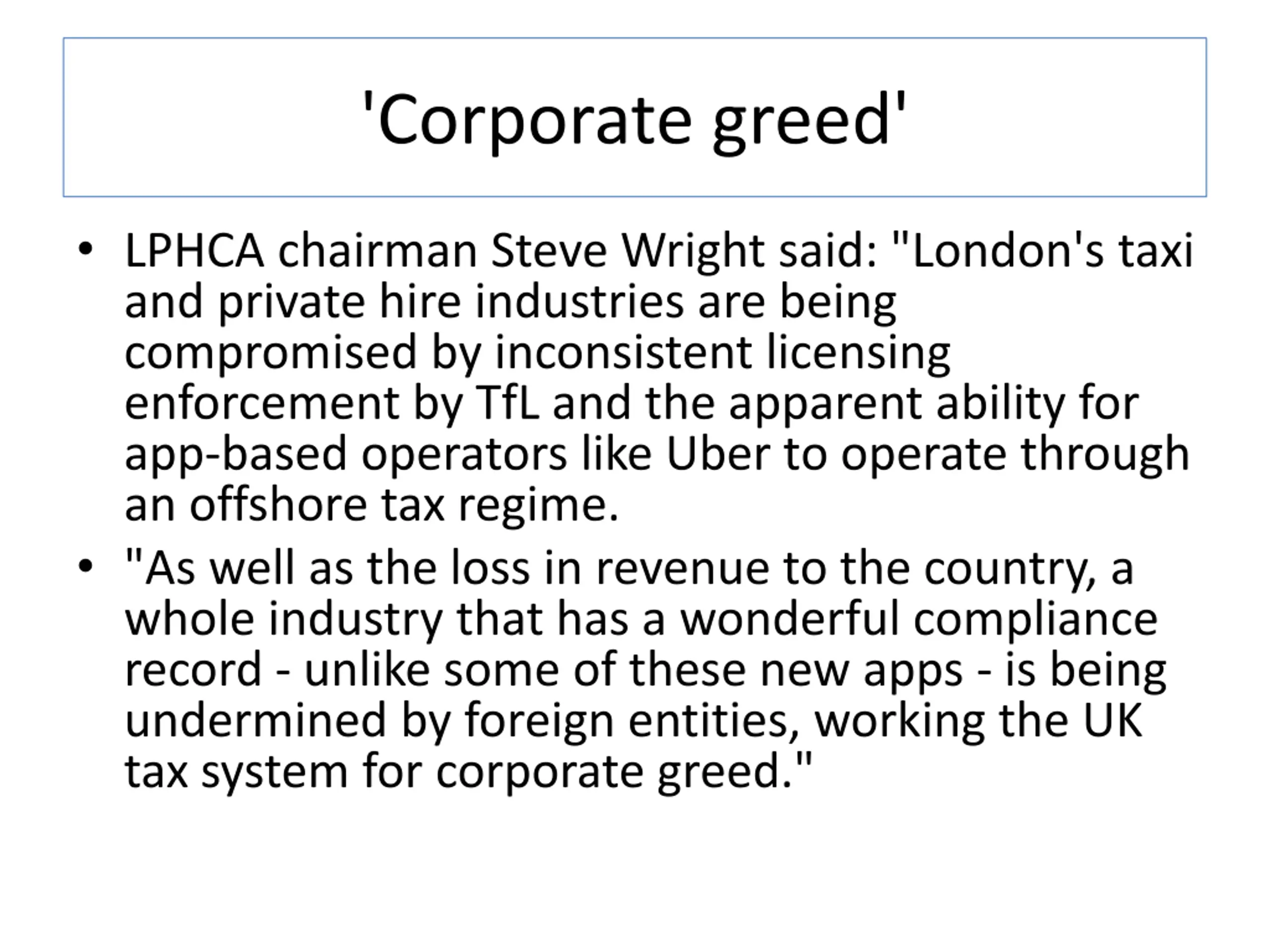 'Corporate greed'

• LPHCA chairman Steve Wright said: "London's taxi and private hire industries are being compromised by inconsistent licensing enforcement by TfL and the apparent ability for app-based operators like Uber to operate through an offshore tax regime.
• "As well as the loss in revenue to the country, a whole industry that has a wonderful compliance record - unlike some of these new apps - is being undermined by foreign entities, working the UK tax system for corporate greed."